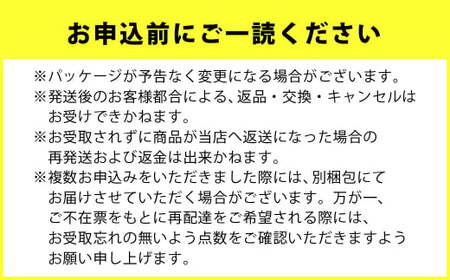 お申込前にご一読ください

※パッケージが予告なく変更になる場合がございます。

※発送後のお客様都合による、返品・交換・キャンセルはお受けできかねます。

※お受取されずに商品が当店へ返送になった場合の再発送および返金は出来かねます。

※複数お申込みをいただきました際には、別梱包にてお届けさせていただく場合がございます。万が一、ご不在票をもとに再配達をご希望される際には、お受取忘れの無いよう点数をご確認いただきますようお願い申し上げます。